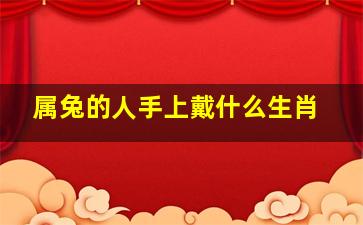 属兔的人手上戴什么生肖